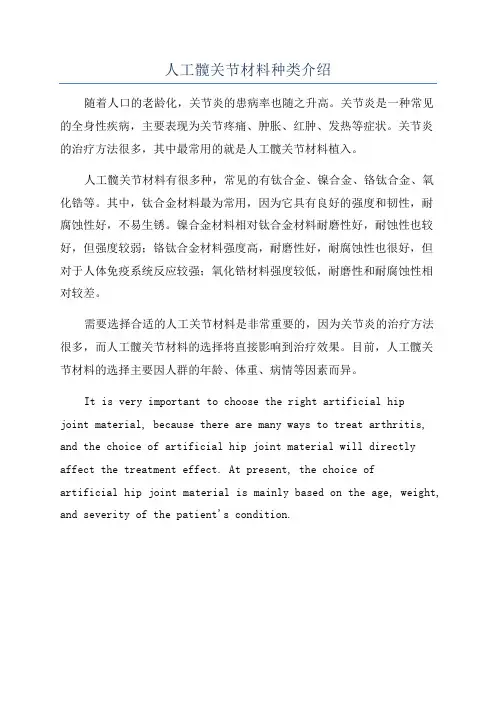 人工髋关节材料种类介绍

随着人口的老龄化，关节炎的患病率也随之升高。关节炎是一种常见的全身性疾病，主要表现为关节疼痛、肿胀、红肿、发热等症状。关节炎的治疗方法很多，其中最常用的就是人工髋关节材料植入。

人工髋关节材料有很多种，常见的有钛合金、镍合金、铬钛合金、氧化锆等。其中，钛合金材料最为常用，因为它具有良好的强度和韧性，耐腐蚀性好，不易生锈。镍合金材料相对钛合金材料耐磨性好，耐蚀性也较好，但强度较弱；铬钛合金材料强度高，耐磨性好，耐腐蚀性也很好，但对于人体免疫系统反应较强；氧化锆材料强度较低，耐磨性和耐腐蚀性相对较差。

需要选择合适的人工关节材料是非常重要的，因为关节炎的治疗方法很多，而人工髋关节材料的选择将直接影响到治疗效果。目前，人工髋关节材料的选择主要因人群的年龄、体重、病情等因素而异。

It is very important to choose the right artificial hip joint material, because there are many ways to treat arthritis, and the choice of artificial hip joint material will directly affect the treatment effect. At present, the choice of artificial hip joint material is mainly based on the age, weight, and severity of the patient's condition.